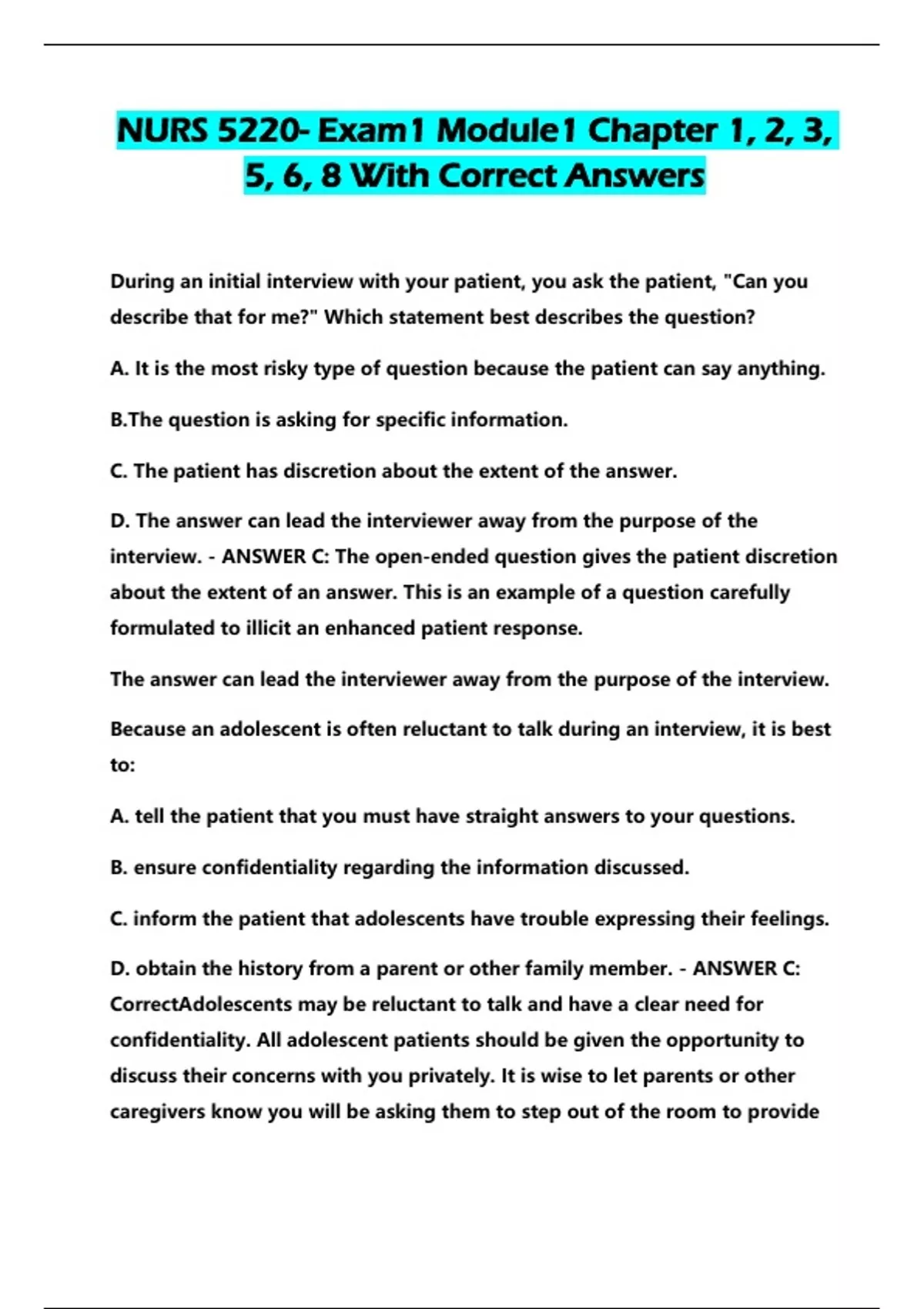 NURS 5220- Exam1 Module1 Chapter 1, 2, 3, 5, 6, 8 With Correct Answers

During an initial interview with your patient, you ask the patient, "Can you describe that for me?" Which statement best describes the question?

A. It is the most risky type of question because the patient can say anything.

B.The question is asking for specific information.

C. The patient has discretion about the extent of the answer.

D. The answer can lead the interviewer away from the purpose of the interview. - ANSWER C: The open-ended question gives the patient discretion about the extent of an answer. This is an example of a question carefully formulated to illicit an enhanced patient response.

The answer can lead the interviewer away from the purpose of the interview.

Because an adolescent is often reluctant to talk during an interview, it is best to:

A. tell the patient that you must have straight answers to your questions.

B. ensure confidentiality regarding the information discussed.

C. inform the patient that adolescents have trouble expressing their feelings.

D. obtain the history from a parent or other family member. - ANSWER C: CorrectAdolescents may be reluctant to talk and have a clear need for confidentiality. All adolescent patients should be given the opportunity to discuss their concerns with you privately. It is wise to let parents or other caregivers know you will be asking them to step out of the room to provide